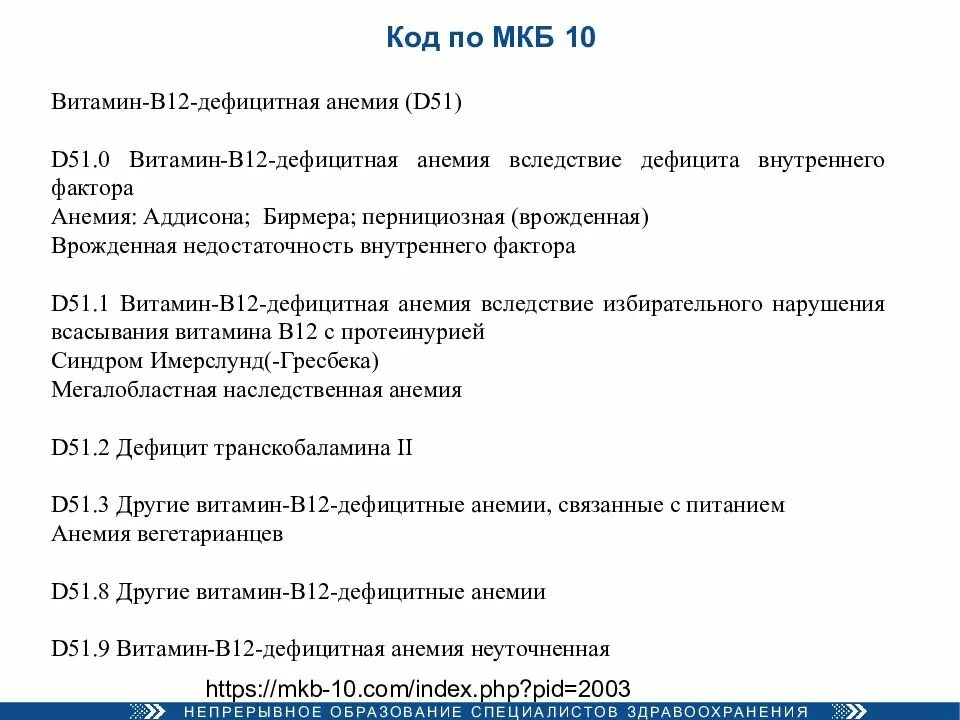 Код по МКБ 10

Витамин-В12-дефицитная анемия (D51)

D51.0 Витамин-В12-дефицитная анемия вследствие дефицита внутреннего фактора
Анемия: Аддисона; Бирмера; пернициозная (врожденная)
Врожденная недостаточность внутреннего фактора

D51.1 Витамин-В12-дефицитная анемия вследствие избирательного нарушения всасывания витамина В12 с протеинурией
Синдром Имерслунд(-Гресбека)
Мегалобластная наследственная анемия

D51.2 Дефицит транскобаламина II

D51.3 Другие витамин-В12-дефицитные анемии, связанные с питанием
Анемия вегетарианцев

D51.8 Другие витамин-В12-дефицитные анемии

D51.9 Витамин-В12-дефицитная анемия неуточненная

https://mkb-10.com/index.php?pid=2003

НЕПРЕРЫВНОЕ ОБРАЗОВАНИЕ СПЕЦИАЛИСТОВ ЗДРАВООХРАНЕНИЯ